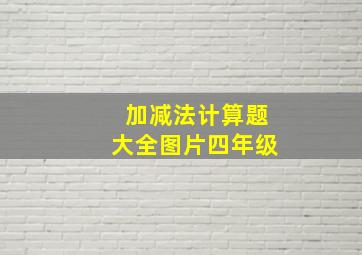 加减法计算题
大全图片四年级